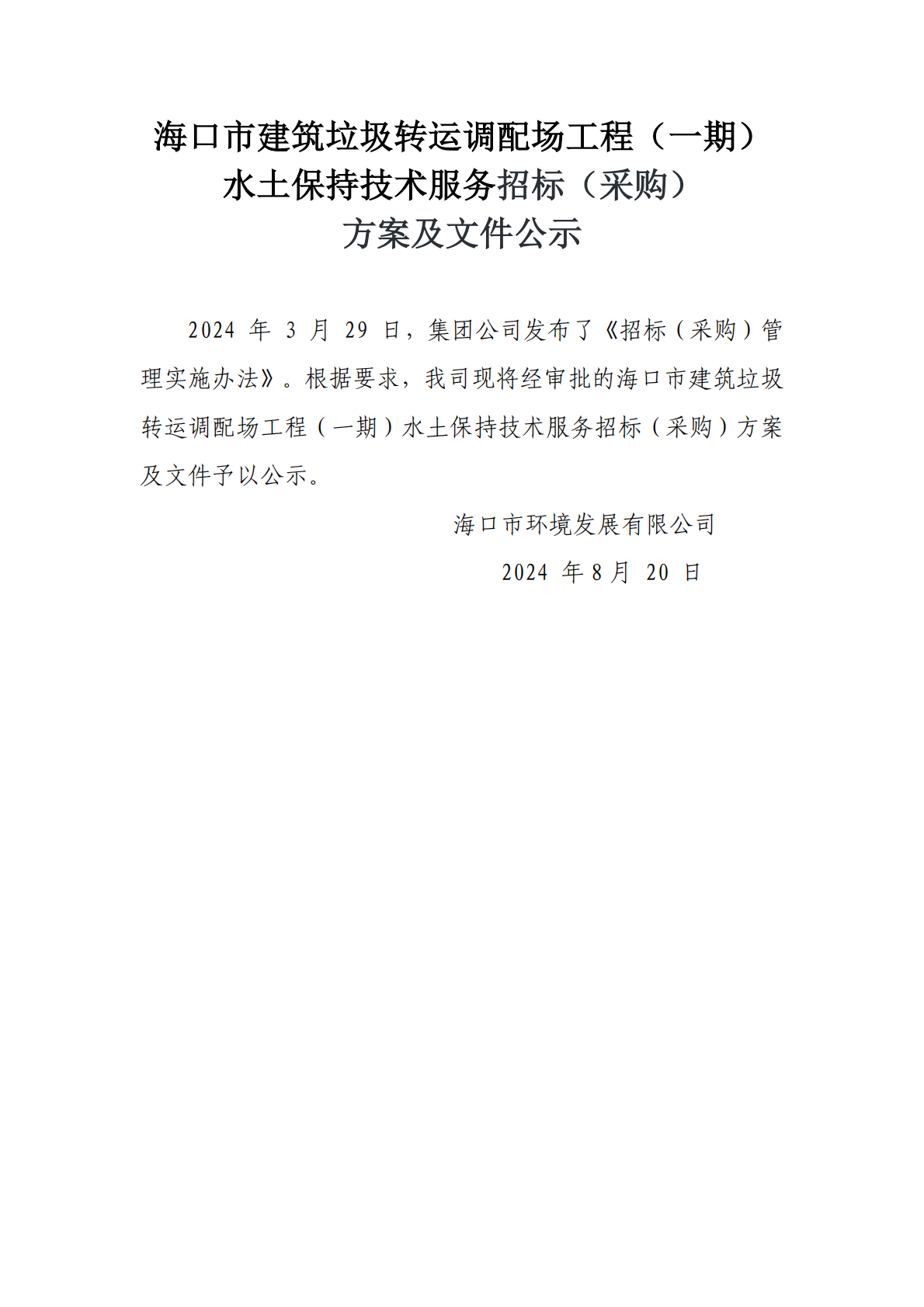 海口市建筑垃圾转运调配场工程（一期）
水土保持技术服务招标（采购）
方案及文件公示

2024 年 3 月 29 日，集团公司发布了《招标（采购）管理实施办法》。根据要求，我司现将经审批的海口市建筑垃圾转运调配场工程（一期）水土保持技术服务招标（采购）方案及文件予以公示。

海口市环境发展有限公司
2024 年 8 月 20 日